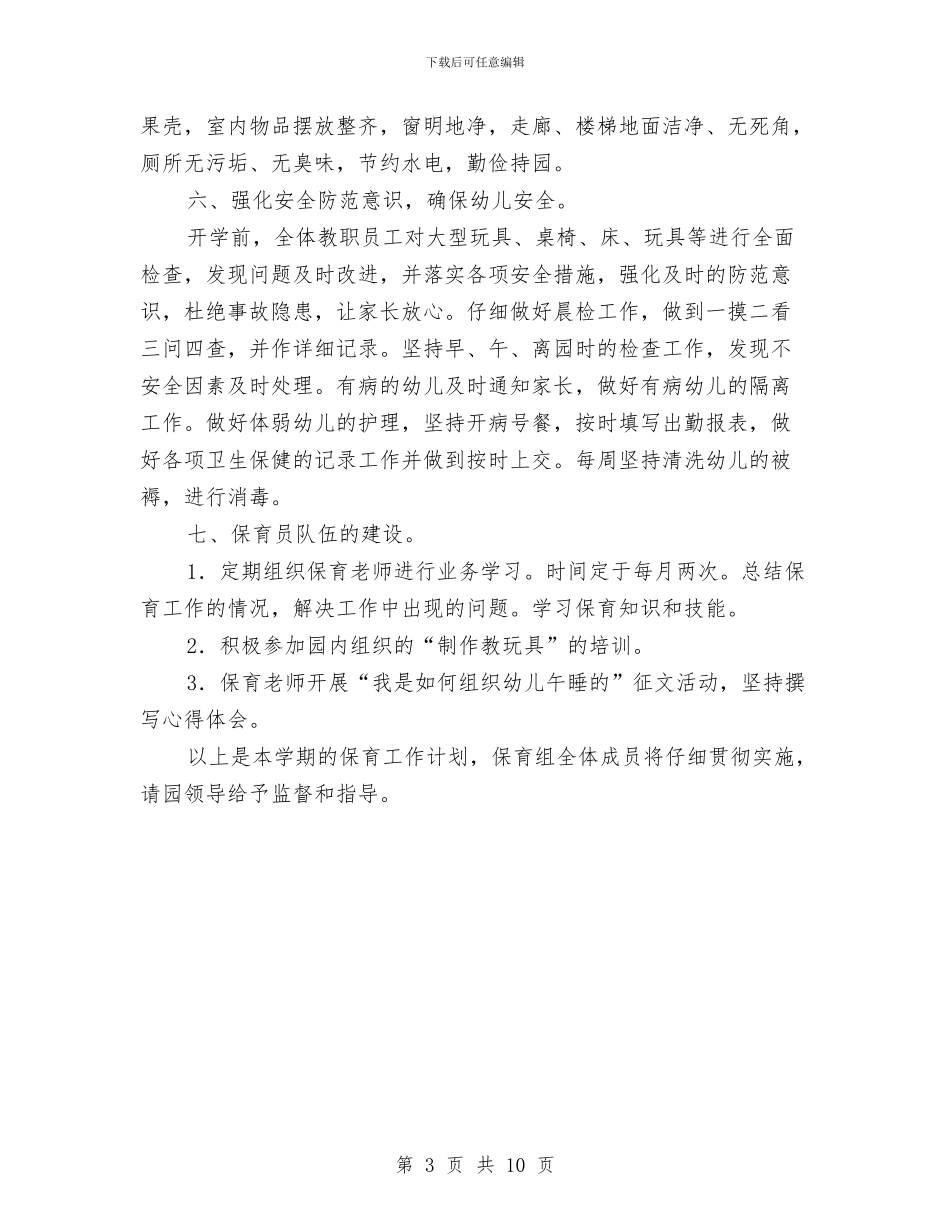 下载后可任意编辑

果壳，室内物品摆放整齐，窗明地净，走廊、楼梯地面洁净、无死角，厕所无污垢、无臭味，节约水电，勤俭持园。

六、强化安全防范意识，确保幼儿安全。

开学前，全体教职员工对大型玩具、桌椅、床、玩具等进行全面检查，发现问题及时改进，并落实各项安全措施，强化及时的防范意识，杜绝事故隐患，让家长放心。仔细做好晨检工作，做到一摸二看三问四查，并作详细记录。坚持早、午、离园时的检查工作，发现不安全因素及时处理。有病的幼儿及时通知家长，做好有病幼儿的隔离工作。做好体弱幼儿的护理，坚持开病号餐，按时填写出勤报表，做好各项卫生保健的记录工作并做到按时上交。每周坚持清洗幼儿的被褥，进行消毒。

七、保育员队伍的建设。

1．定期组织保育老师进行业务学习。时间定于每月两次。总结保育工作的情况，解决工作中出现的问题。学习保育知识和技能。

2．积极参加园内组织的“制作教玩具”的培训。

3．保育老师开展“我是如何组织幼儿午睡的”征文活动，坚持撰写心得体会。

以上是本学期的保育工作计划，保育组全体成员将仔细贯彻实施，请园领导给予监督和指导。

第 3 页 共 10 页